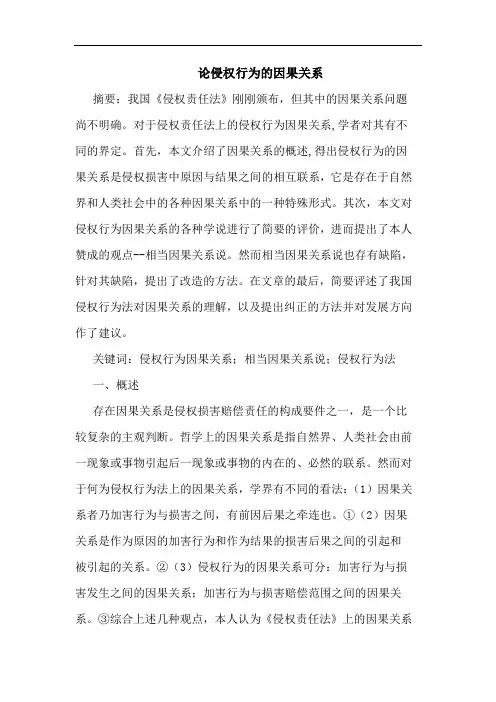 论侵权行为的因果关系

摘要：我国《侵权责任法》刚刚颁布，但其中的因果关系问题尚不明确。对于侵权责任法上的侵权行为因果关系,学者对其有不同的界定。首先，本文介绍了因果关系的概述,得出侵权行为的因果关系是侵权损害中原因与结果之间的相互联系，它是存在于自然界和人类社会中的各种因果关系中的一种特殊形式。其次，本文对侵权行为因果关系的各种学说进行了简要的评价，进而提出了本人赞成的观点--相当因果关系说。然而相当因果关系说也存有缺陷，针对其缺陷，提出了改造的方法。在文章的最后，简要评述了我国侵权行为法对因果关系的理解，以及提出纠正的方法并对发展方向作了建议。

关键词：侵权行为因果关系；相当因果关系说；侵权行为法

一、概述

存在因果关系是侵权损害赔偿责任的构成要件之一，是一个比较复杂的主观判断。哲学上的因果关系是指自然界、人类社会由前一现象或事物引起后一现象或事物的内在的、必然的联系。然而对于何为侵权行为法上的因果关系，学界有不同的看法：（1）因果关系者乃加害行为与损害之间，有前因后果之牵连也。①（2）因果关系是作为原因的加害行为和作为结果的损害后果之间的引起和被引起的关系。②（3）侵权行为的因果关系可分：加害行为与损害发生之间的因果关系；加害行为与损害赔偿范围之间的因果关系。③综合上述几种观点，本人认为《侵权责任法》上的因果关系